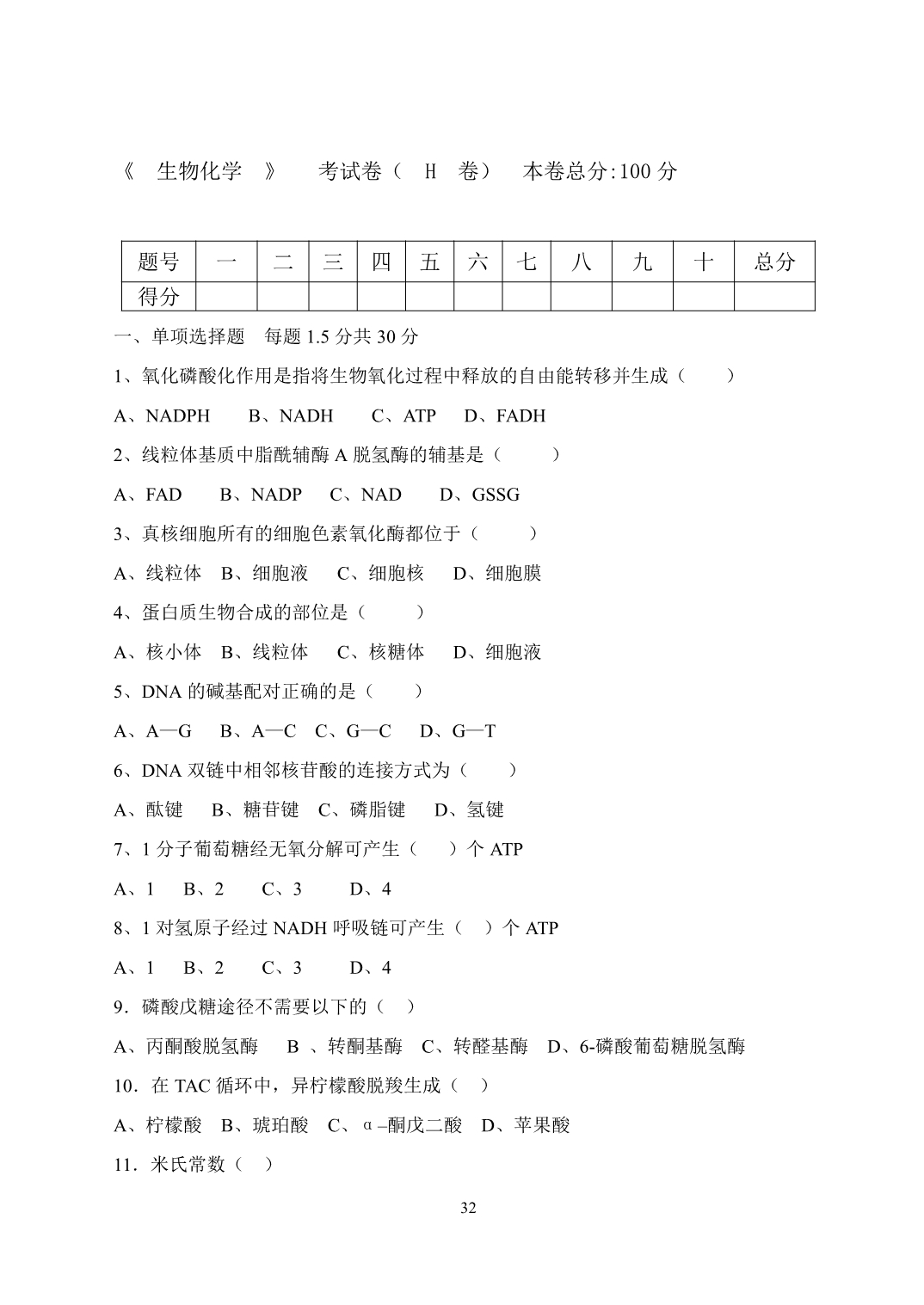 《 生物化学 》 考试卷（ H 卷） 本卷总分:100 分

| 题号 | 一 | 二 | 三 | 四 | 五 | 六 | 七 | 八 | 九 | 十 | 总分 |
|---|---|---|---|---|---|---|---|---|---|---|---|
| 得分 | | | | | | | | | | | |

一、单项选择题 每题 1.5 分共 30 分

1、氧化磷酸化作用是指将生物氧化过程中释放的自由能转移并生成（ ）

A、NADPH B、NADH C、ATP D、FADH

2、线粒体基质中脂酰辅酶 A 脱氢酶的辅基是（ ）

A、FAD B、NADP C、NAD D、GSSG

3、真核细胞所有的细胞色素氧化酶都位于（ ）

A、线粒体 B、细胞液 C、细胞核 D、细胞膜

4、蛋白质生物合成的部位是（ ）

A、核小体 B、线粒体 C、核糖体 D、细胞液

5、DNA 的碱基配对正确的是（ ）

A、A—G B、A—C C、G—C D、G—T

6、DNA 双链中相邻核苷酸的连接方式为（ ）

A、酞键 B、糖苷键 C、磷脂键 D、氢键

7、1 分子葡萄糖经无氧分解可产生（ ）个 ATP

A、1 B、2 C、3 D、4

8、1 对氢原子经过 NADH 呼吸链可产生（ ）个 ATP

A、1 B、2 C、3 D、4

9．磷酸戊糖途径不需要以下的（ ）

A、丙酮酸脱氢酶 B 、转酮基酶 C、转醛基酶 D、6-磷酸葡萄糖脱氢酶

10．在 TAC 循环中，异柠檬酸脱羧生成（ ）

A、柠檬酸 B、琥珀酸 C、α–酮戊二酸 D、苹果酸

11．米氏常数（ ）

32